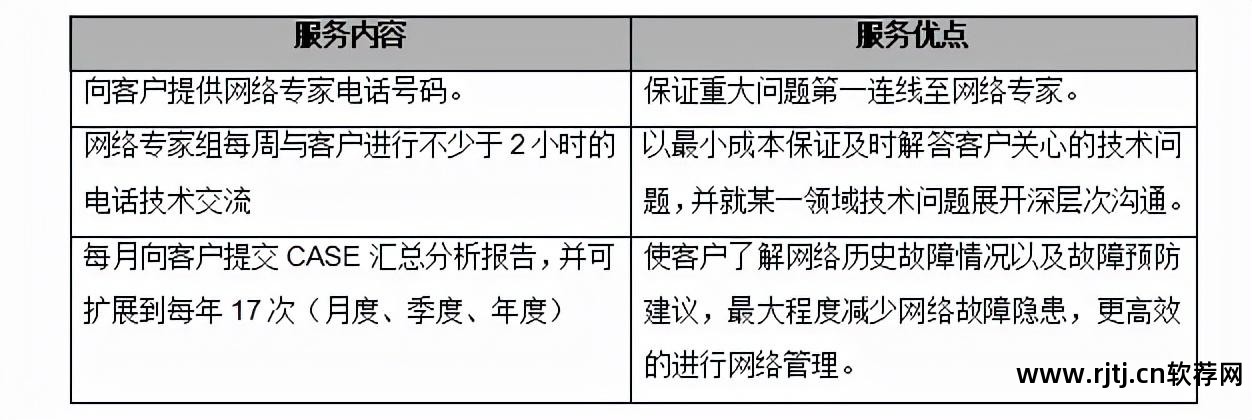 | 服务内容 | 服务优点 |
|---|---|
| 向客户提供网络专家电话号码。 | 保证重大问题第一连线至网络专家。 |
| 网络专家组每周与客户进行不少于 2 小时的电话技术交流 | 以最小成本保证及时解答客户关心的技术问题，并就某一领域技术问题展开深层次沟通。 |
| 每月向客户提交 CASE 汇总分析报告，并可扩展到每年 17 次（月度、季度、年度） | 使客户了解网络历史故障情况以及故障预防建议，最大程度减少网络故障隐患，更高效的进行网络管理。 |

www.rjtj.cn软荐网